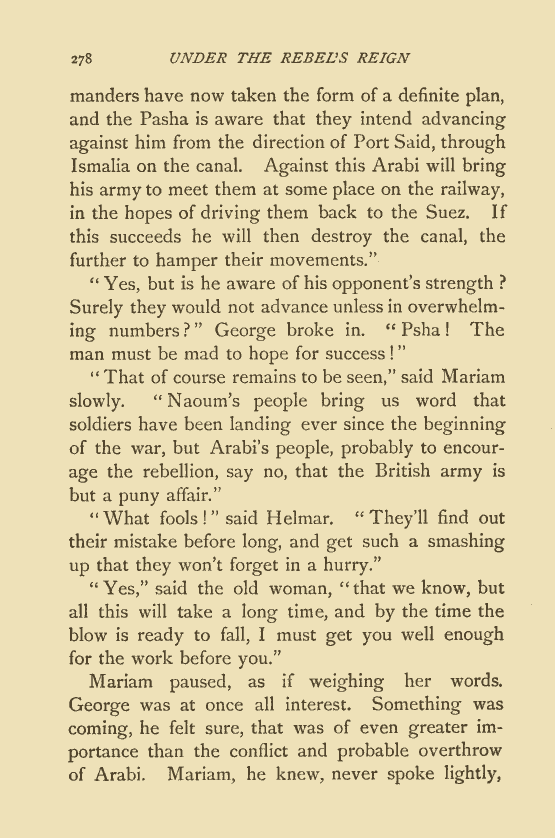 278 UNDER THE REBEL'S REIGN

manders have now taken the form of a definite plan, and the Pasha is aware that they intend advancing against him from the direction of Port Said, through Ismalia on the canal. Against this Arabi will bring his army to meet them at some place on the railway, in the hopes of driving them back to the Suez. If this succeeds he will then destroy the canal, the further to hamper their movements."

"Yes, but is he aware of his opponent's strength? Surely they would not advance unless in overwhelming numbers?" George broke in. "Psha! The man must be mad to hope for success!"

"That of course remains to be seen," said Mariam slowly. "Naoum's people bring us word that soldiers have been landing ever since the beginning of the war, but Arabi's people, probably to encourage the rebellion, say no, that the British army is but a puny affair."

"What fools!" said Helmar. "They'll find out their mistake before long, and get such a smashing up that they won't forget in a hurry."

"Yes," said the old woman, "that we know, but all this will take a long time, and by the time the blow is ready to fall, I must get you well enough for the work before you."

Mariam paused, as if weighing her words. George was at once all interest. Something was coming, he felt sure, that was of even greater importance than the conflict and probable overthrow of Arabi. Mariam, he knew, never spoke lightly,